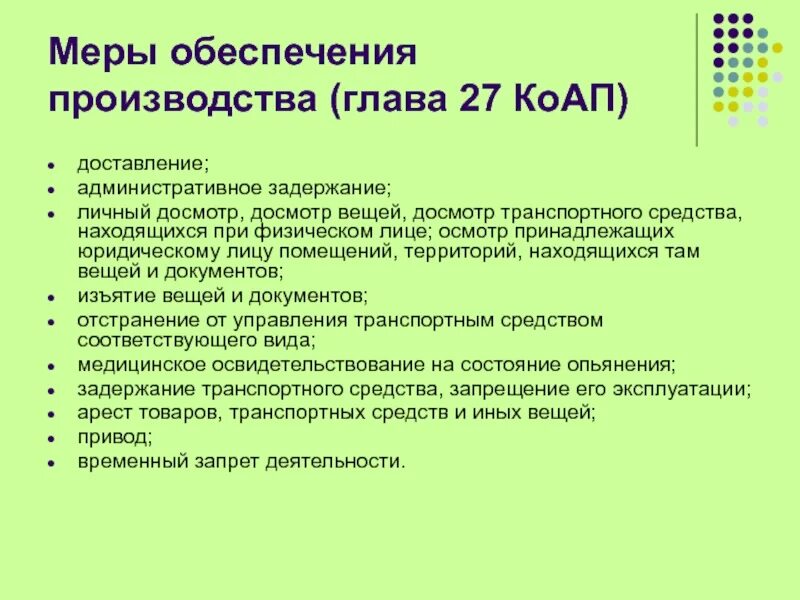 Меры обеспечения производства (глава 27 КоАП)

- доставление;
- административное задержание;
- личный досмотр, досмотр вещей, досмотр транспортного средства, находящихся при физическом лице; осмотр принадлежащих юридическому лицу помещений, территорий, находящихся там вещей и документов;
- изъятие вещей и документов;
- отстранение от управления транспортным средством соответствующего вида;
- медицинское освидетельствование на состояние опьянения;
- задержание транспортного средства, запрещение его эксплуатации;
- арест товаров, транспортных средств и иных вещей;
- привод;
- временный запрет деятельности.